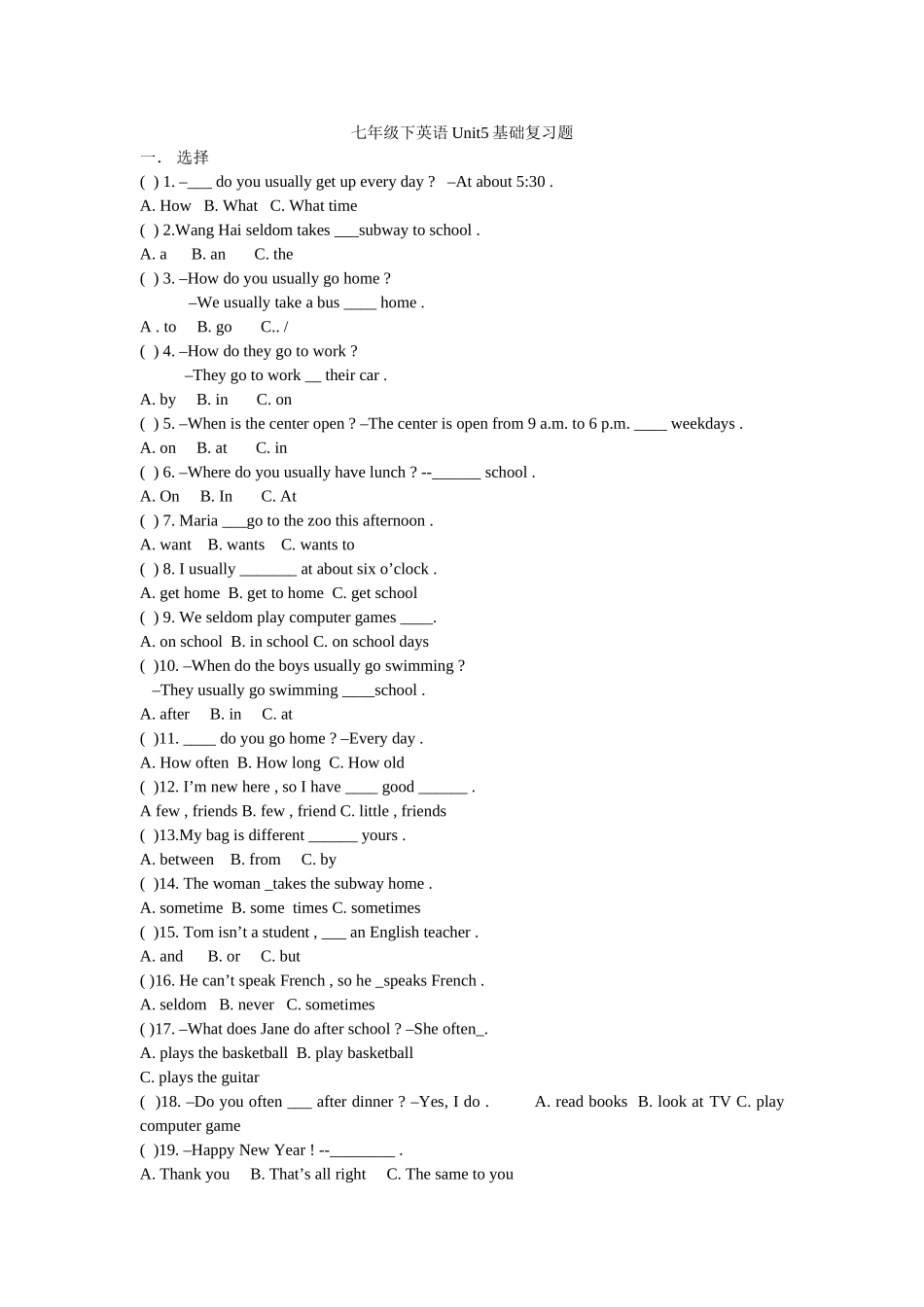 七年级下英语 Unit5 基础复习题

一． 选择

( ) 1. –___ do you usually get up every day ? –At about 5:30 .
A. How B. What C. What time
( ) 2.Wang Hai seldom takes ___subway to school .
A. a B. an C. the
( ) 3. –How do you usually go home ?
–We usually take a bus ____ home .
A . to B. go C.. /
( ) 4. –How do they go to work ?
–They go to work __ their car .
A. by B. in C. on
( ) 5. –When is the center open ? –The center is open from 9 a.m. to 6 p.m. ____ weekdays .
A. on B. at C. in
( ) 6. –Where do you usually have lunch ? --______ school .
A. On B. In C. At
( ) 7. Maria ___go to the zoo this afternoon .
A. want B. wants C. wants to
( ) 8. I usually _______ at about six o’clock .
A. get home B. get to home C. get school
( ) 9. We seldom play computer games ____.
A. on school B. in school C. on school days
( )10. –When do the boys usually go swimming ?
–They usually go swimming ____school .
A. after B. in C. at
( )11. ____ do you go home ? –Every day .
A. How often B. How long C. How old
( )12. I’m new here , so I have ____ good ______ .
A few , friends B. few , friend C. little , friends
( )13.My bag is different ______ yours .
A. between B. from C. by
( )14. The woman _takes the subway home .
A. sometime B. some times C. sometimes
( )15. Tom isn’t a student , ___ an English teacher .
A. and B. or C. but
( )16. He can’t speak French , so he _speaks French .
A. seldom B. never C. sometimes
( )17. –What does Jane do after school ? –She often_.
A. plays the basketball B. play basketball
C. plays the guitar
( )18. –Do you often ___ after dinner ? –Yes, I do . A. read books B. look at TV C. play computer game
( )19. –Happy New Year ! --________ .
A. Thank you B. That’s all right C. The same to you